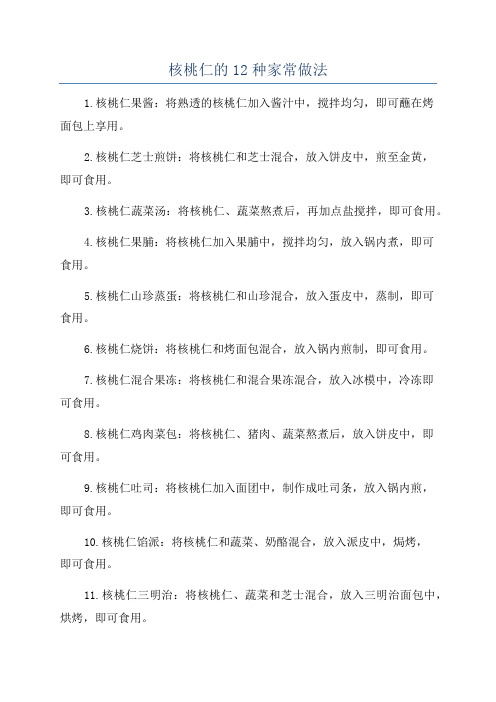 核桃仁的12种家常做法

1.核桃仁果酱：将熟透的核桃仁加入酱汁中，搅拌均匀，即可蘸在烤面包上享用。

2.核桃仁芝士煎饼：将核桃仁和芝士混合，放入饼皮中，煎至金黄，即可食用。

3.核桃仁蔬菜汤：将核桃仁、蔬菜熬煮后，再加点盐搅拌，即可食用。

4.核桃仁果脯：将核桃仁加入果脯中，搅拌均匀，放入锅内煮，即可食用。

5.核桃仁山珍蒸蛋：将核桃仁和山珍混合，放入蛋皮中，蒸制，即可食用。

6.核桃仁烧饼：将核桃仁和烤面包混合，放入锅内煎制，即可食用。

7.核桃仁混合果冻：将核桃仁和混合果冻混合，放入冰模中，冷冻即可食用。

8.核桃仁鸡肉菜包：将核桃仁、猪肉、蔬菜熬煮后，放入饼皮中，即可食用。

9.核桃仁吐司：将核桃仁加入面团中，制作成吐司条，放入锅内煎，即可食用。

10.核桃仁馅派：将核桃仁和蔬菜、奶酪混合，放入派皮中，焗烤，即可食用。

11.核桃仁三明治：将核桃仁、蔬菜和芝士混合，放入三明治面包中，烘烤，即可食用。